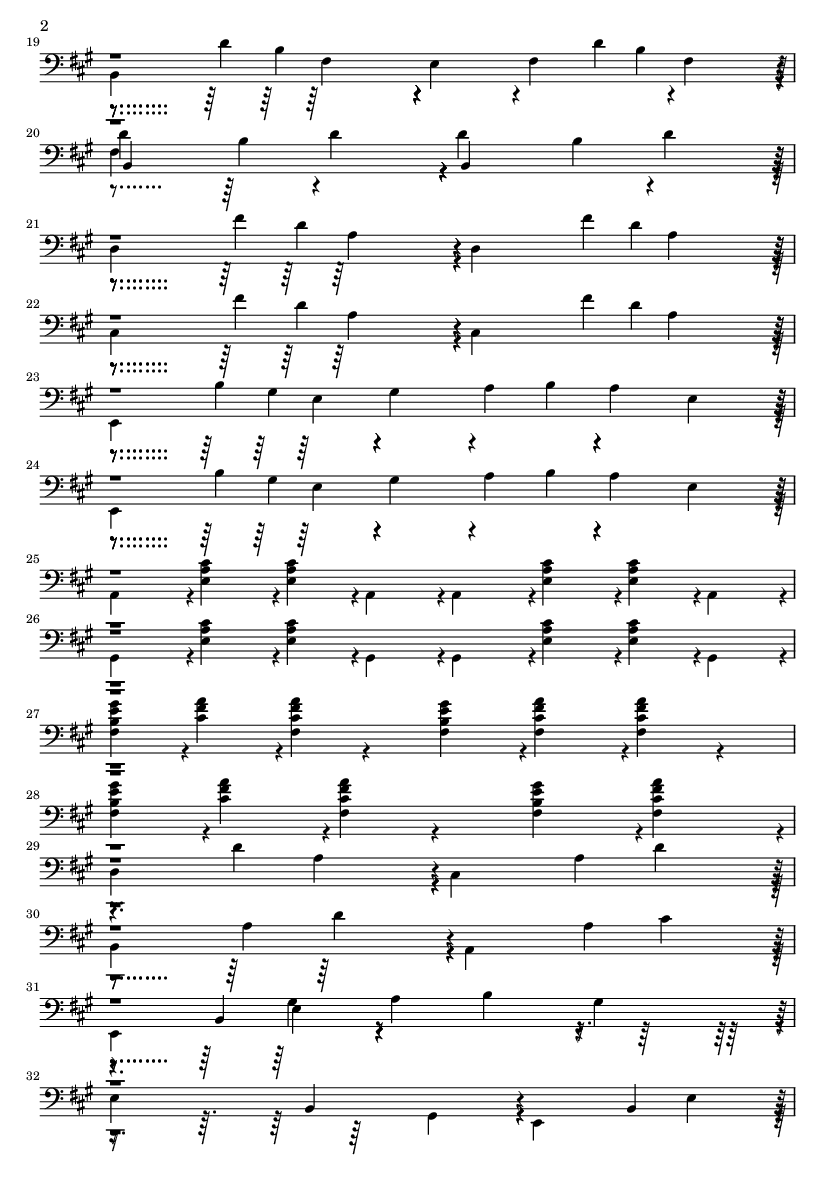 2

19

20

21

22

23

24

25

26

27

28

29

30

31

32